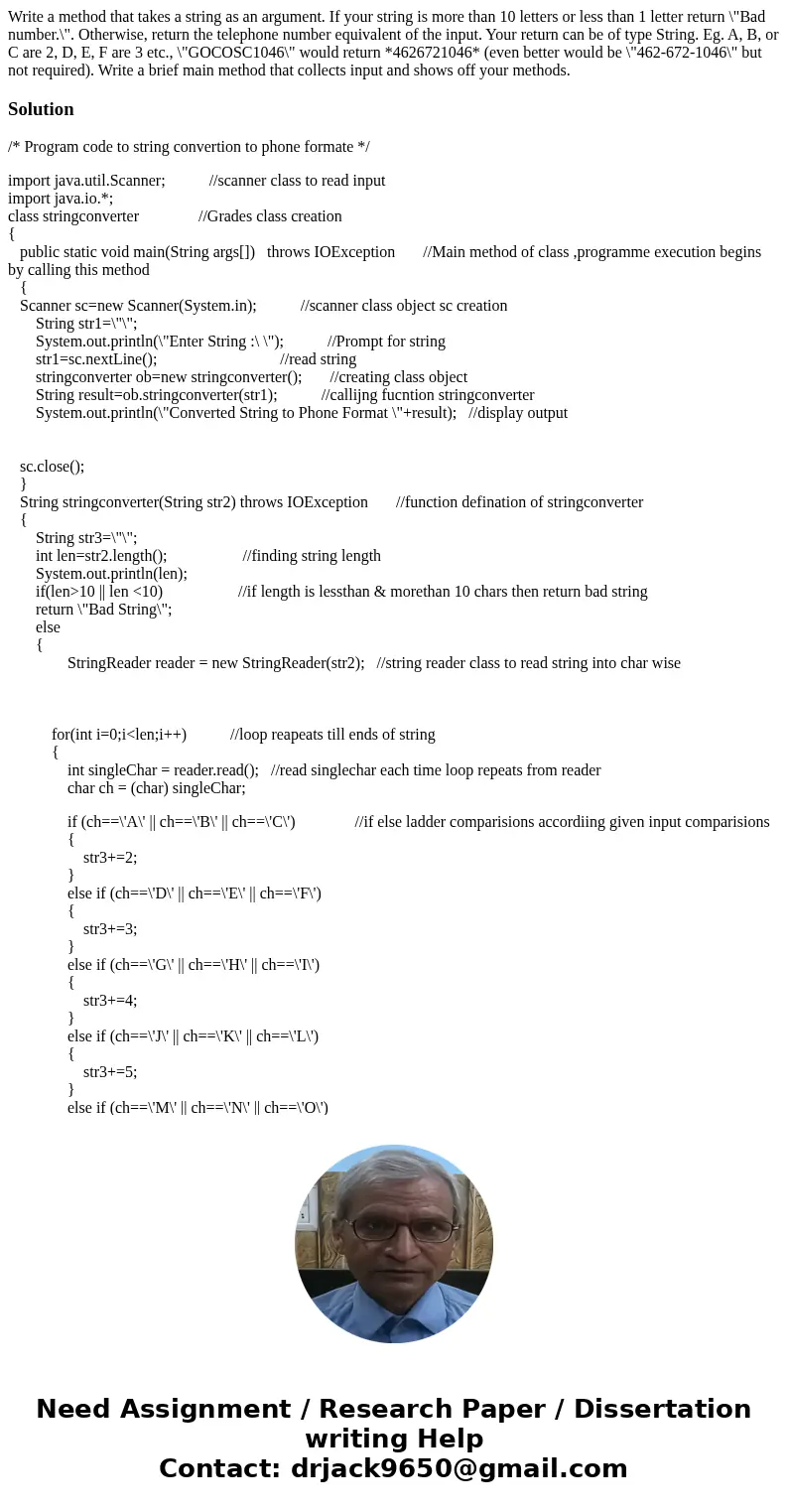 Write a method that takes a string as an argument. If your string is more than 10 letters or less than 1 letter return \"Bad number.\". Otherwise, return the telephone number equivalent of the input. Your return can be of type String. Eg. A, B, or C are 2, D, E, F are 3 etc., \"GOCOSC1046\" would return *4626721046* (even better would be \"462-672-1046\" but not required). Write a brief main method that collects input and shows off your methods.

Solution

/* Program code to string convertion to phone formate */

import java.util.Scanner; //scanner class to read input
import java.io.*;
class stringconverter //Grades class creation
{
public static void main(String args[]) throws IOException //Main method of class ,programme execution begins by calling this method
{
Scanner sc=new Scanner(System.in); //scanner class object sc creation
String str1=\"\";
System.out.println(\"Enter String :\ \"); //Prompt for string
str1=sc.nextLine(); //read string
stringconverter ob=new stringconverter(); //creating class object
String result=ob.stringconverter(str1); //callijng fucntion stringconverter
System.out.println(\"Converted String to Phone Format \"+result); //display output

sc.close();
}
String stringconverter(String str2) throws IOException //function defination of stringconverter
{
String str3=\"\";
int len=str2.length(); //finding string length
System.out.println(len);
if(len>10 || len <10) //if length is lessthan & morethan 10 chars then return bad string
return \"Bad String\";
else
{
StringReader reader = new StringReader(str2); //string reader class to read string into char wise

for(int i=0;i<len;i++) //loop reapeats till ends of string
{
int singleChar = reader.read(); //read singlechar each time loop repeats from reader
char ch = (char) singleChar;

if (ch==\'A\' || ch==\'B\' || ch==\'C\') //if else ladder comparisions accordiing given input comparisions
{
str3+=2;
}
else if (ch==\'D\' || ch==\'E\' || ch==\'F\')
{
str3+=3;
}
else if (ch==\'G\' || ch==\'H\' || ch==\'I\')
{
str3+=4;
}
else if (ch==\'J\' || ch==\'K\' || ch==\'L\')
{
str3+=5;
}
else if (ch==\'M\' || ch==\'N\' || ch==\'O\')

Need Assignment / Research Paper / Dissertation writing Help
Contact: drjack9650@gmail.com